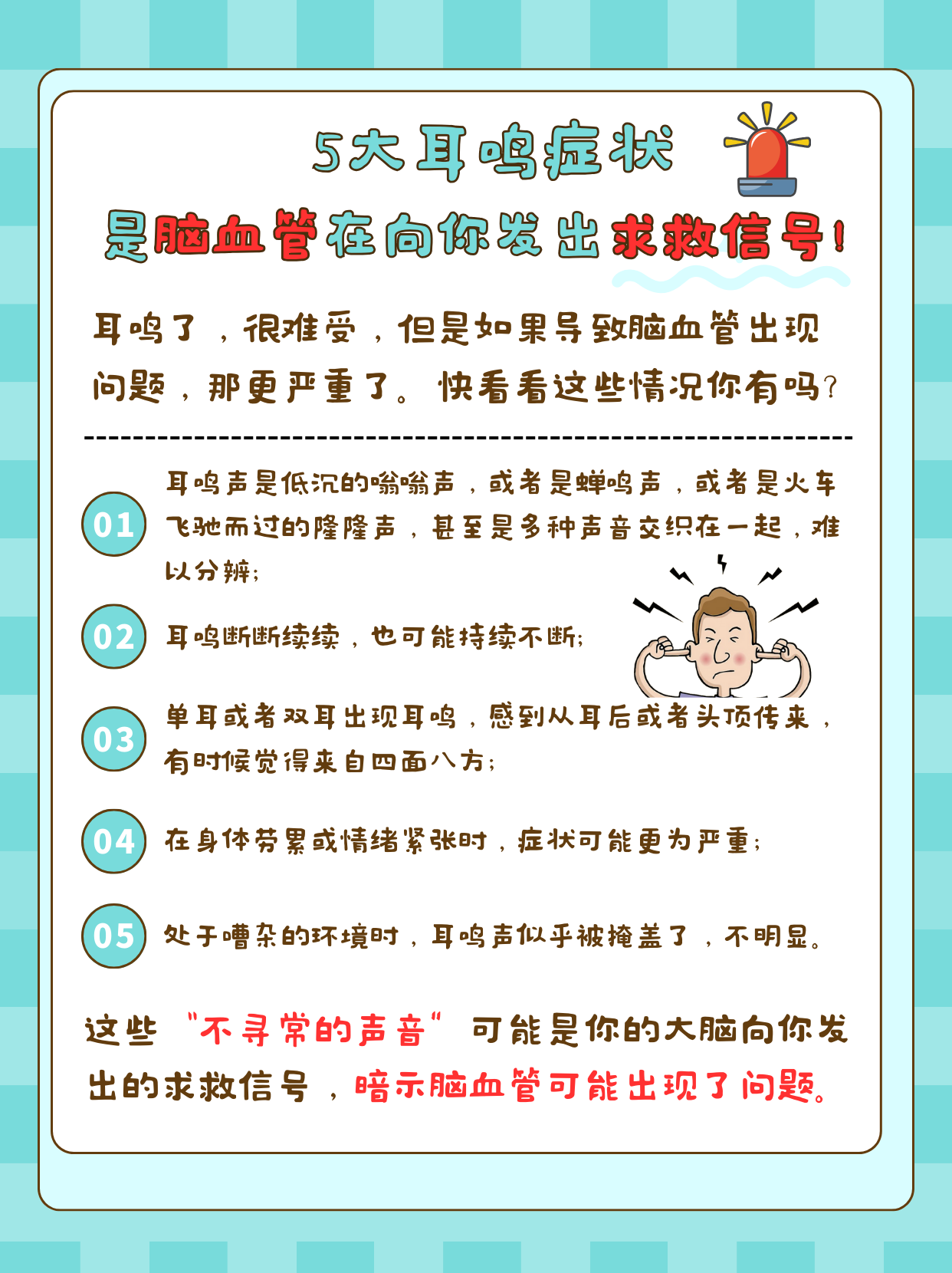 5大耳鸣症状

是脑血管在向你发出求救信号!

耳鸣了，很难受，但是如果导致脑血管出现问题，那更严重了。快看看这些情况你有吗?

01 耳鸣声是低沉的嗡嗡声，或者是蝉鸣声，或者是火车飞驰而过的隆隆声，甚至是多种声音交织在一起，难以分辨;

02 耳鸣断断续续，也可能持续不断;

03 单耳或者双耳出现耳鸣，感到从耳后或者头顶传来，有时候觉得来自四面八方;

04 在身体劳累或情绪紧张时，症状可能更为严重;

05 处于嘈杂的环境时，耳鸣声似乎被掩盖了，不明显。

这些“不寻常的声音”可能是你的大脑向你发出的求救信号，暗示脑血管可能出现了问题。